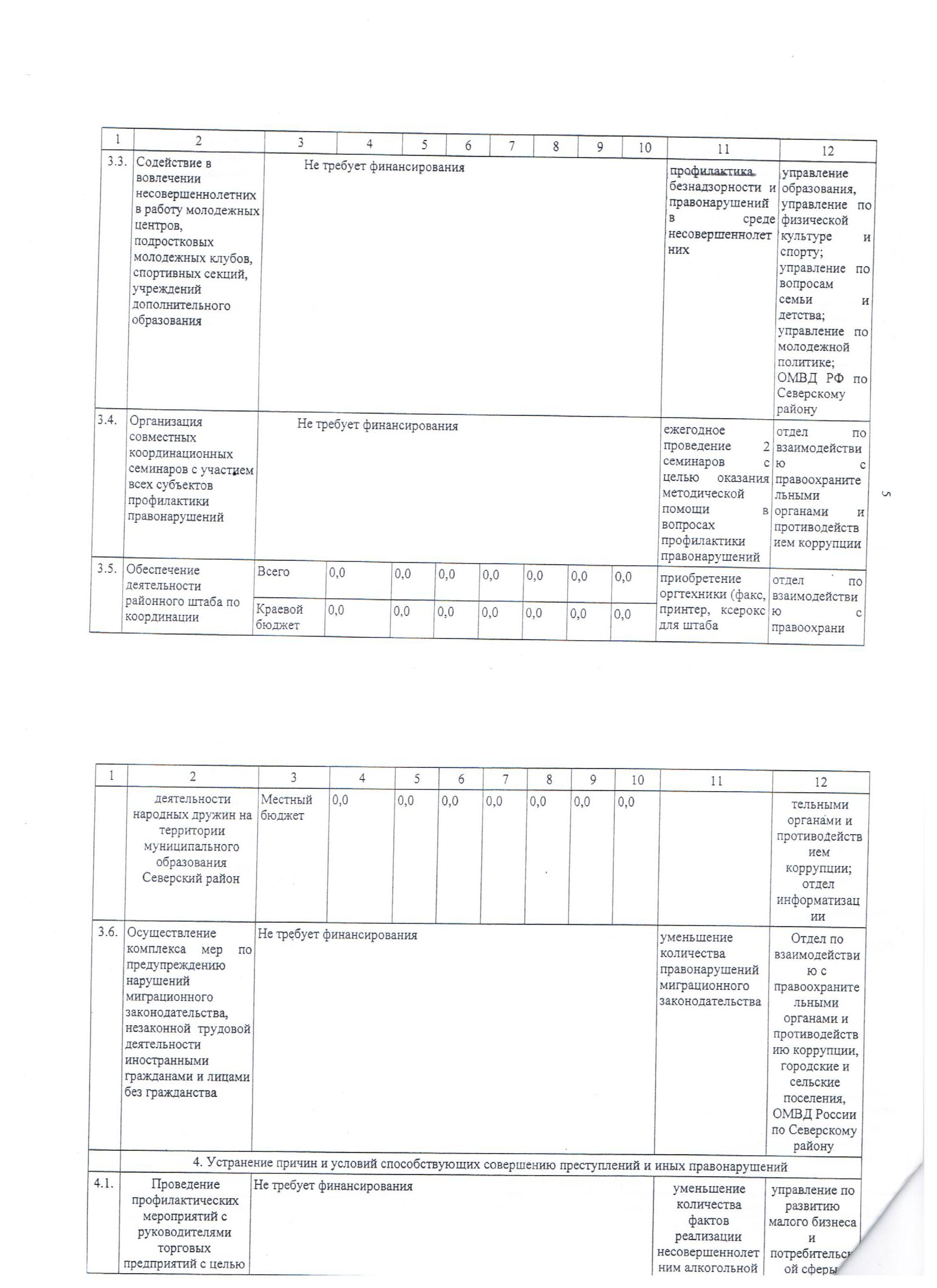 | 1 | 2 | 3 | 4 | 5 | 6 | 7 | 8 | 9 | 10 | 11 | 12 |
|---|---|---|---|---|---|---|---|---|---|---|---|
| 3.3. | Содействие в вовлечении несовершеннолетних в работу молодежных центров, подростковых молодежных клубов, спортивных секций, учреждений дополнительного образования | Не требует финансирования | | | | | | | | профилактика безнадзорности и правонарушений в среде несовершеннолетних | управление образования, управление по физической культуре и спорту; управление по вопросам семьи и детства; управление по молодежной политике; ОМВД РФ по Северскому району |
| 3.4. | Организация совместных координационных семинаров с участием всех субъектов профилактики правонарушений | Не требует финансирования | | | | | | | | ежегодное проведение 2 семинаров с целью оказания методической помощи в вопросах профилактики правонарушений | отдел по взаимодействию с правоохранительными органами и противодействием коррупции |
| 3.5. | Обеспечение деятельности районного штаба по координации | Всего | 0,0 | 0,0 | 0,0 | 0,0 | 0,0 | 0,0 | 0,0 | приобретение оргтехники (факс, принтер, ксерокс для штаба | отдел по взаимодействию с правоохрани |
| | | Краевой бюджет | 0,0 | 0,0 | 0,0 | 0,0 | 0,0 | 0,0 | 0,0 | | |

5

| 1 | 2 | 3 | 4 | 5 | 6 | 7 | 8 | 9 | 10 | 11 | 12 |
|---|---|---|---|---|---|---|---|---|---|---|---|
| | деятельности народных дружин на территории муниципального образования Северский район | Местный бюджет | 0,0 | 0,0 | 0,0 | 0,0 | 0,0 | 0,0 | 0,0 | | тельными органами и противодействием коррупции; отдел информатизации |
| 3.6. | Осуществление комплекса мер по предупреждению нарушений миграционного законодательства, незаконной трудовой деятельности иностранными гражданами и лицами без гражданства | Не требует финансирования | | | | | | | | уменьшение количества правонарушений миграционного законодательства | Отдел по взаимодействию с правоохранительными органами и противодействию коррупции, городские и сельские поселения, ОМВД России по Северскому району |
| | 4. Устранение причин и условий способствующих совершению преступлений и иных правонарушений | | | | | | | | | | |
| 4.1. | Проведение профилактических мероприятий с руководителями торговых предприятий с целью | Не требует финансирования | | | | | | | | уменьшение количества фактов реализации несовершеннолетним алкогольной | управление по развитию малого бизнеса и потребительской сферы |